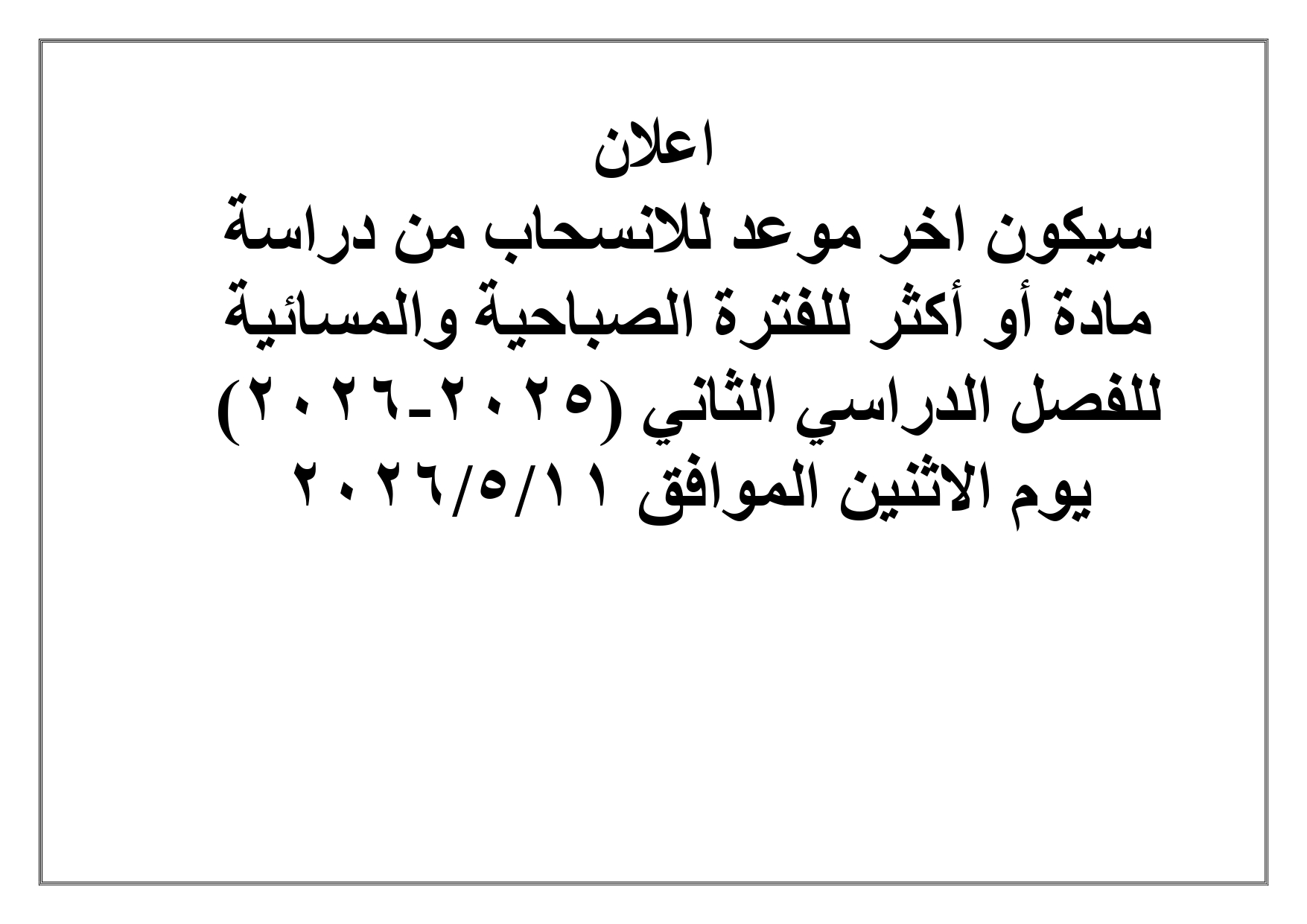 اعلان

سيكون اخر موعد للانسحاب من دراسة مادة أو أكثر للفترة الصباحية والمسائية للفصل الدراسي الثاني (٢٠٢٥-٢٠٢٦) يوم الاثنين الموافق ٢٠٢٦/٥/١١